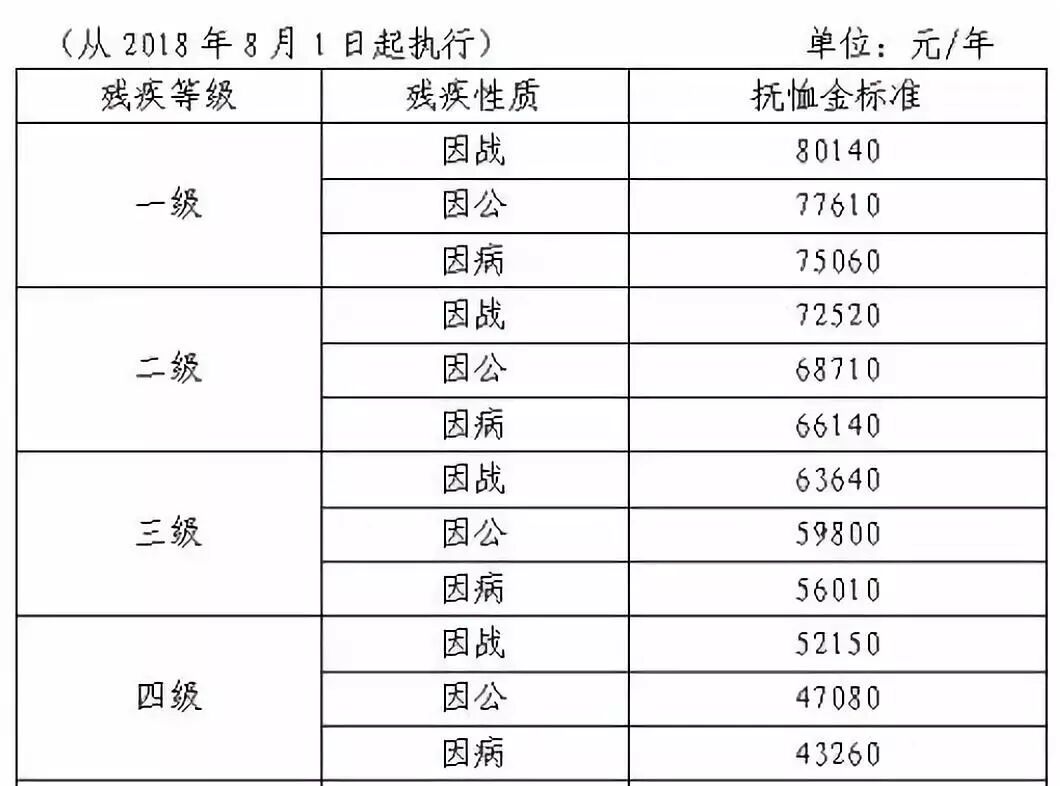 （从2018年8月1日起执行） 单位：元/年

| 残疾等级 | 残疾性质 | 抚恤金标准 |
|---|---|---|
| 一级 | 因战 | 80140 |
|  | 因公 | 77610 |
|  | 因病 | 75060 |
| 二级 | 因战 | 72520 |
|  | 因公 | 68710 |
|  | 因病 | 66140 |
| 三级 | 因战 | 63640 |
|  | 因公 | 59800 |
|  | 因病 | 56010 |
| 四级 | 因战 | 52150 |
|  | 因公 | 47080 |
|  | 因病 | 43260 |